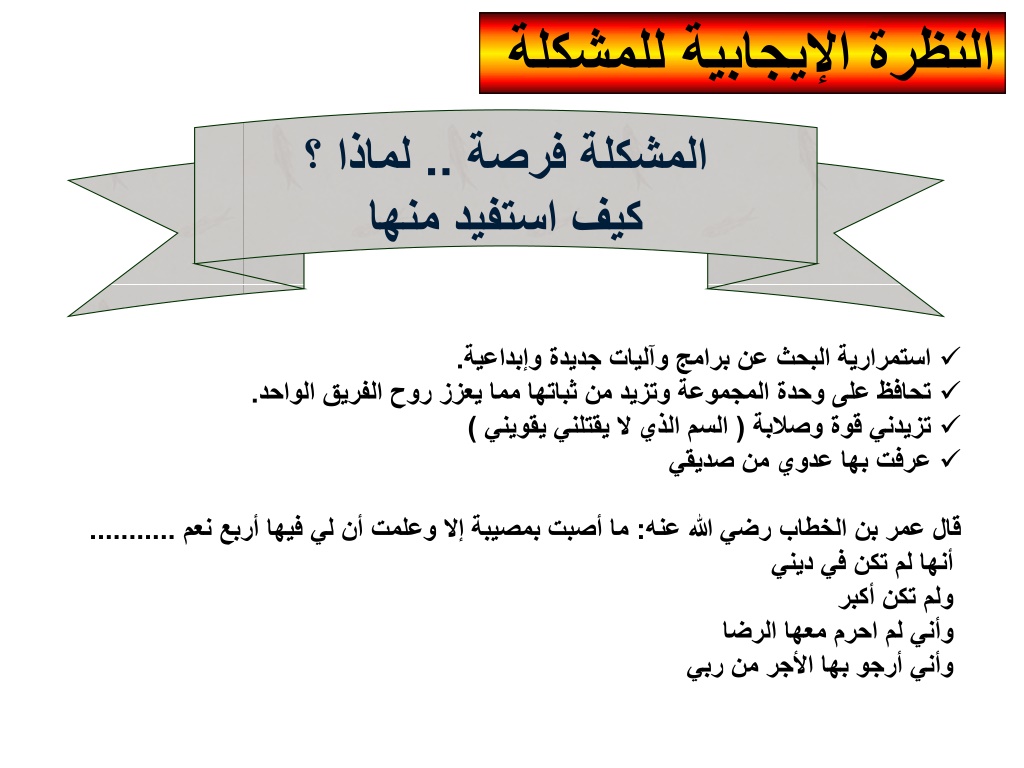 النظرة الإيجابية للمشكلة

المشكلة فرصة .. لماذا ؟
كيف استفيد منها

✓ استمرارية البحث عن برامج وآليات جديدة وإبداعية.
✓ تحافظ على وحدة المجموعة وتزيد من ثباتها مما يعزز روح الفريق الواحد.
✓ تزيدني قوة وصلابة ( السم الذي لا يقتلني يقويني )
✓ عرفت بها عدوي من صديقي

قال عمر بن الخطاب رضي الله عنه: ما أصبت بمصيبة إلا وعلمت أن لي فيها أربع نعم ...........
أنها لم تكن في ديني
ولم تكن أكبر
وأني لم احرم معها الرضا
وأني أرجو بها الأجر من ربي